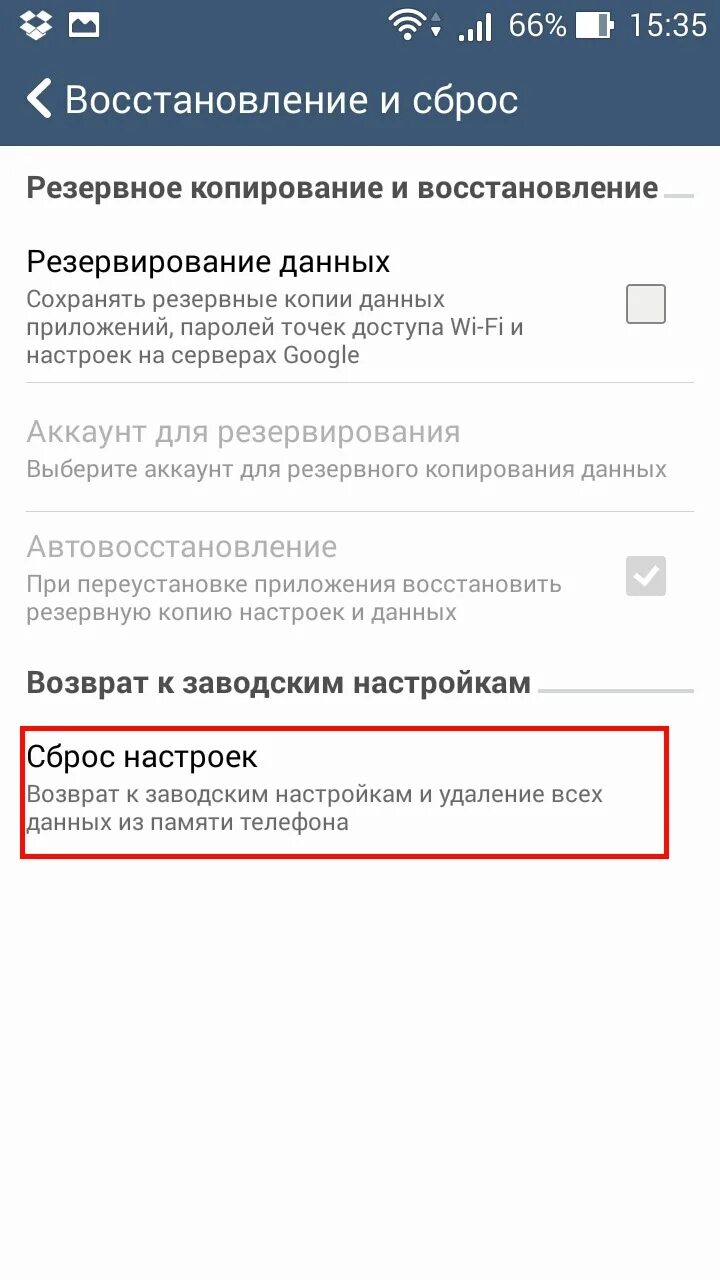 66% 15:35

Восстановление и сброс

Резервное копирование и восстановление

Резервирование данных
Сохранять резервные копии данных приложений, паролей точек доступа Wi-Fi и настроек на серверах Google

Аккаунт для резервирования
Выберите аккаунт для резервного копирования данных

Автовосстановление
При переустановке приложения восстановить резервную копию настроек и данных

Возврат к заводским настройкам

Сброс настроек
Возврат к заводским настройкам и удаление всех данных из памяти телефона